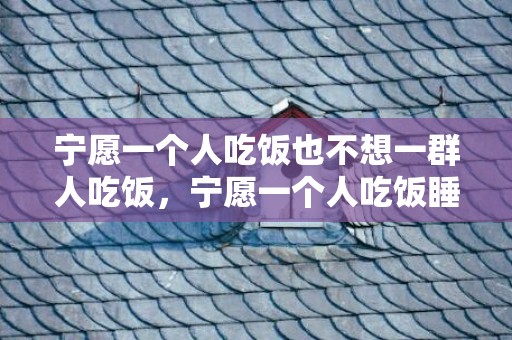 宁愿一个人吃饭也不想一群人吃饭，宁愿一个人吃饭睡